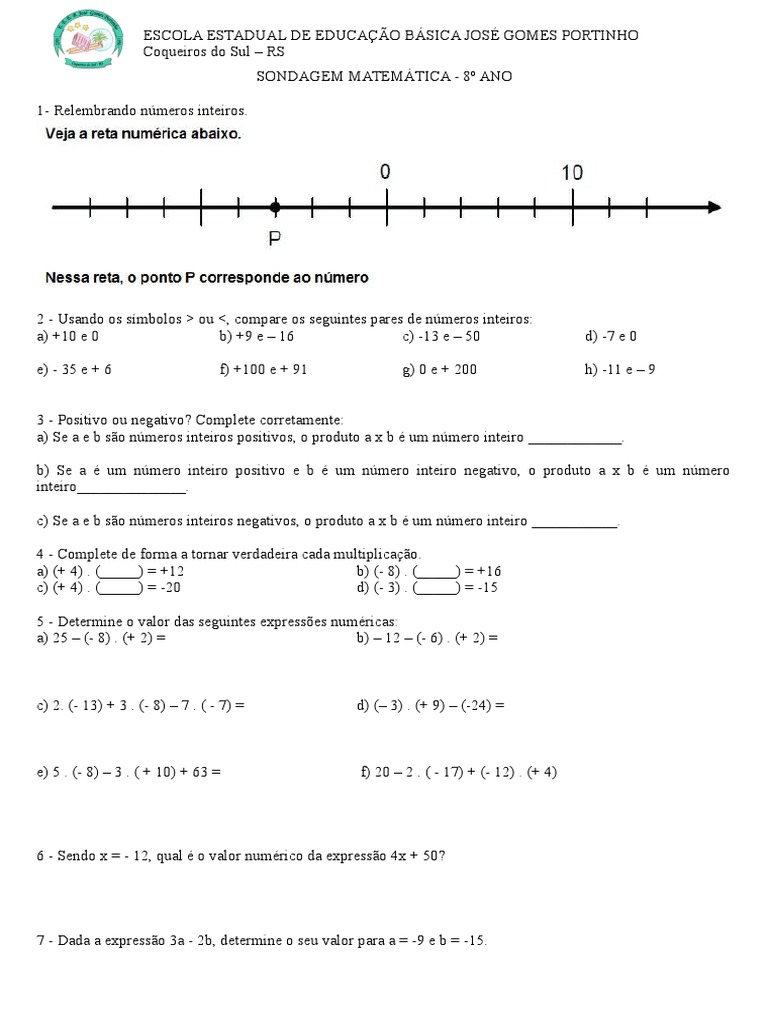 ESCOLA ESTADUAL DE EDUCAÇÃO BÁSICA JOSÉ GOMES PORTINHO
Coqueiros do Sul – RS

SONDAGEM MATEMÁTICA - 8º ANO

1- Relembrando números inteiros.
Veja a reta numérica abaixo.

0 10

P

Nessa reta, o ponto P corresponde ao número

2 - Usando os símbolos > ou <, compare os seguintes pares de números inteiros:
a) +10 e 0 b) +9 e – 16 c) -13 e – 50 d) -7 e 0

e) - 35 e + 6 f) +100 e + 91 g) 0 e + 200 h) -11 e – 9

3 - Positivo ou negativo? Complete corretamente:
a) Se a e b são números inteiros positivos, o produto a x b é um número inteiro _____________.

b) Se a é um número inteiro positivo e b é um número inteiro negativo, o produto a x b é um número inteiro_______________.

c) Se a e b são números inteiros negativos, o produto a x b é um número inteiro ____________.

4 - Complete de forma a tornar verdadeira cada multiplicação.
a) (+ 4) . (_____) = +12 b) (- 8) . (_____) = +16
c) (+ 4) . (_____) = -20 d) (- 3) . (_____) = -15

5 - Determine o valor das seguintes expressões numéricas:
a) 25 – (- 8) . (+ 2) = b) – 12 – (- 6) . (+ 2) =

c) 2. (- 13) + 3 . (- 8) – 7 . ( - 7) = d) (– 3) . (+ 9) – (-24) =

e) 5 . (- 8) – 3 . ( + 10) + 63 = f) 20 – 2 . ( - 17) + (- 12) . (+ 4)

6 - Sendo x = - 12, qual é o valor numérico da expressão 4x + 50?

7 - Dada a expressão 3a - 2b, determine o seu valor para a = -9 e b = -15.